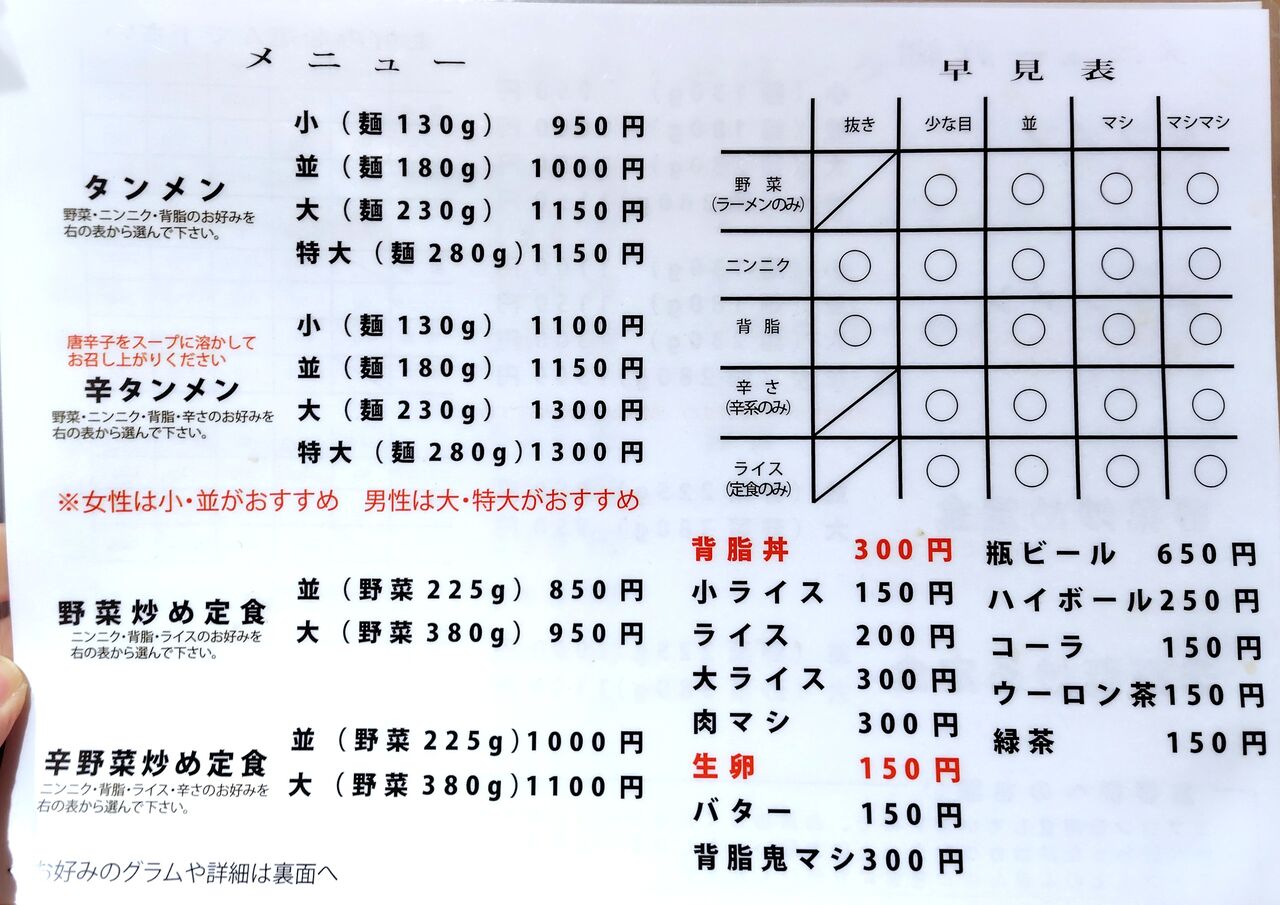 メニュー

タンメン
野菜・ニンニク・背脂のお好みを右の表から選んで下さい。

小（麺130g） 950円
並（麺180g） 1000円
大（麺230g） 1150円
特大（麺280g）1150円

唐辛子をスープに溶かしてお召し上がりください
辛タンメン
野菜・ニンニク・背脂・辛さのお好みを右の表から選んで下さい。

小（麺130g） 1100円
並（麺180g） 1150円
大（麺230g） 1300円
特大（麺280g）1300円

※女性は小・並がおすすめ　男性は大・特大がおすすめ

野菜炒め定食
ニンニク・背脂・ライスのお好みを右の表から選んで下さい。

並（野菜225g） 850円
大（野菜380g） 950円

辛野菜炒め定食
ニンニク・背脂・ライス・辛さのお好みを右の表から選んで下さい。

並（野菜225g）1000円
大（野菜380g）1100円

お好みのグラムや詳細は裏面へ

早見表

| | 抜き | 少な目 | 並 | マシ | マシマシ |
|---|---|---|---|---|---|
| 野菜（ラーメンのみ） | | ○ | ○ | ○ | ○ |
| ニンニク | ○ | ○ | ○ | ○ | ○ |
| 背脂 | ○ | ○ | ○ | ○ | ○ |
| 辛さ（辛系のみ） | | ○ | ○ | ○ | ○ |
| ライス（定食のみ） | | ○ | ○ | ○ | ○ |

背脂丼 300円
小ライス 150円
ライス 200円
大ライス 300円
肉マシ 300円
生卵 150円
バター 150円
背脂鬼マシ300円

瓶ビール 650円
ハイボール250円
コーラ 150円
ウーロン茶150円
緑茶 150円